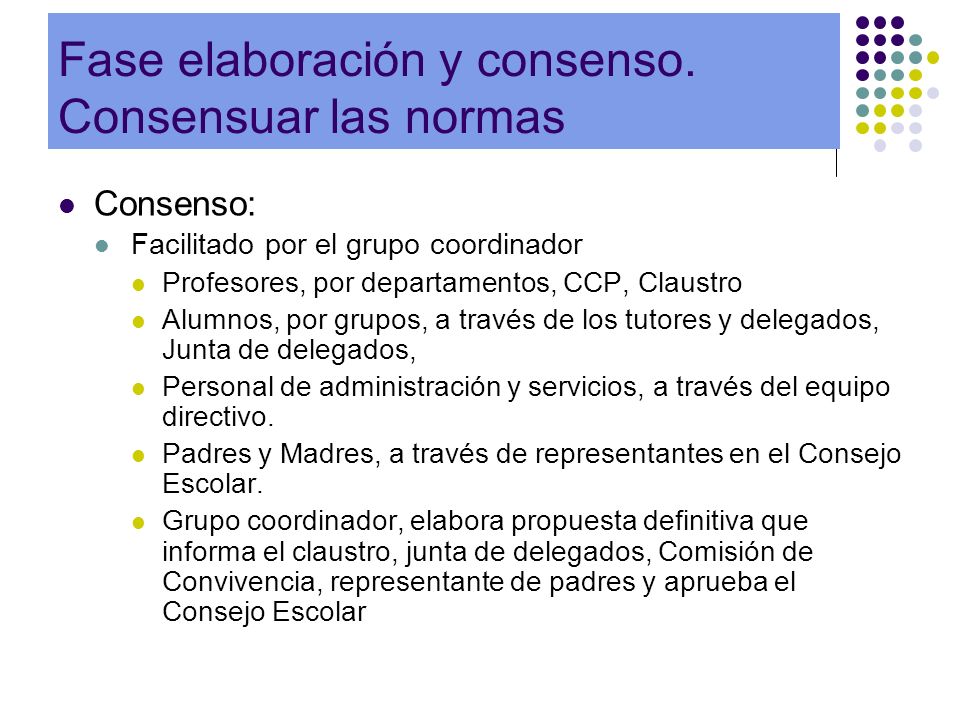 Fase elaboración y consenso. Consensuar las normas

Consenso:

Facilitado por el grupo coordinador

Profesores, por departamentos, CCP, Claustro

Alumnos, por grupos, a través de los tutores y delegados, Junta de delegados,

Personal de administración y servicios, a través del equipo directivo.

Padres y Madres, a través de representantes en el Consejo Escolar.

Grupo coordinador, elabora propuesta definitiva que informa el claustro, junta de delegados, Comisión de Convivencia, representante de padres y aprueba el Consejo Escolar